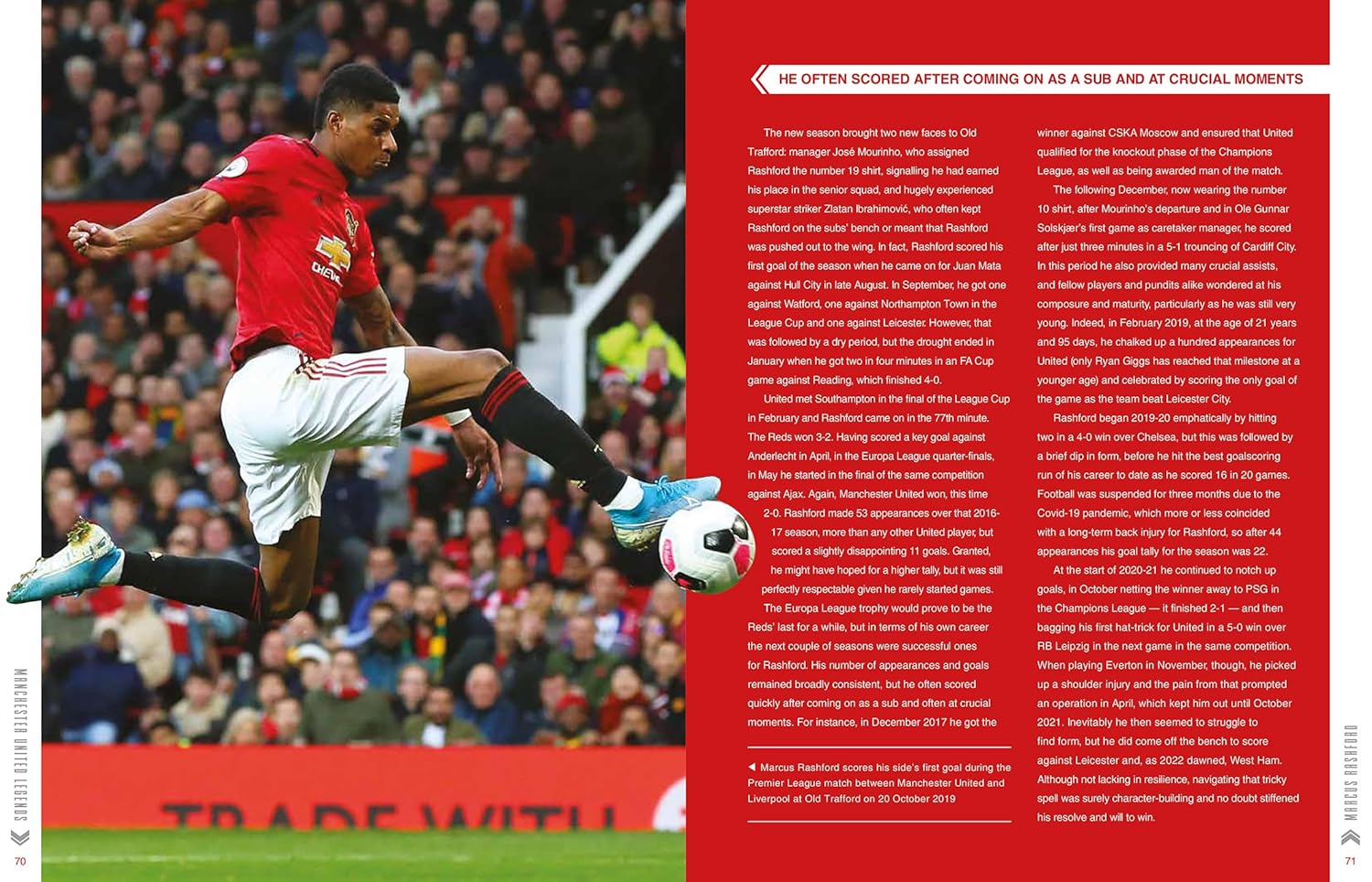 HE OFTEN SCORED AFTER COMING ON AS A SUB AND AT CRUCIAL MOMENTS

The new season brought two new faces to Old Trafford: manager José Mourinho, who assigned Rashford the number 19 shirt, signalling he had earned his place in the senior squad, and hugely experienced superstar striker Zlatan Ibrahimović, who often kept Rashford on the subs' bench or meant that Rashford was pushed out to the wing. In fact, Rashford scored his first goal of the season when he came on for Juan Mata against Hull City in late August. In September, he got one against Watford, one against Northampton Town in the League Cup and one against Leicester. However, that was followed by a dry period, but the drought ended in January when he got two in four minutes in an FA Cup game against Reading, which finished 4-0.

United met Southampton in the final of the League Cup in February and Rashford came on in the 77th minute. The Reds won 3-2. Having scored a key goal against Anderlecht in April, in the Europa League quarter-finals, in May he started in the final of the same competition against Ajax. Again, Manchester United won, this time 2-0. Rashford made 53 appearances over that 2016-17 season, more than any other United player, but scored a slightly disappointing 11 goals. Granted, he might have hoped for a higher tally, but it was still perfectly respectable given he rarely started games.

The Europa League trophy would prove to be the Reds' last for a while, but in terms of his own career the next couple of seasons were successful ones for Rashford. His number of appearances and goals remained broadly consistent, but he often scored quickly after coming on as a sub and often at crucial moments. For instance, in December 2017 he got the

◀ Marcus Rashford scores his side's first goal during the Premier League match between Manchester United and Liverpool at Old Trafford on 20 October 2019

winner against CSKA Moscow and ensured that United qualified for the knockout phase of the Champions League, as well as being awarded man of the match.

The following December, now wearing the number 10 shirt, after Mourinho's departure and in Ole Gunnar Solskjær's first game as caretaker manager, he scored after just three minutes in a 5-1 trouncing of Cardiff City. In this period he also provided many crucial assists, and fellow players and pundits alike wondered at his composure and maturity, particularly as he was still very young. Indeed, in February 2019, at the age of 21 years and 95 days, he chalked up a hundred appearances for United (only Ryan Giggs has reached that milestone at a younger age) and celebrated by scoring the only goal of the game as the team beat Leicester City.

Rashford began 2019-20 emphatically by hitting two in a 4-0 win over Chelsea, but this was followed by a brief dip in form, before he hit the best goalscoring run of his career to date as he scored 16 in 20 games. Football was suspended for three months due to the Covid-19 pandemic, which more or less coincided with a long-term back injury for Rashford, so after 44 appearances his goal tally for the season was 22.

At the start of 2020-21 he continued to notch up goals, in October netting the winner away to PSG in the Champions League — it finished 2-1 — and then bagging his first hat-trick for United in a 5-0 win over RB Leipzig in the next game in the same competition. When playing Everton in November, though, he picked up a shoulder injury and the pain from that prompted an operation in April, which kept him out until October 2021. Inevitably he then seemed to struggle to find form, but he did come off the bench to score against Leicester and, as 2022 dawned, West Ham. Although not lacking in resilience, navigating that tricky spell was surely character-building and no doubt stiffened his resolve and will to win.

MANCHESTER UNITED LEGENDS
70

MARCUS RASHFORD
71